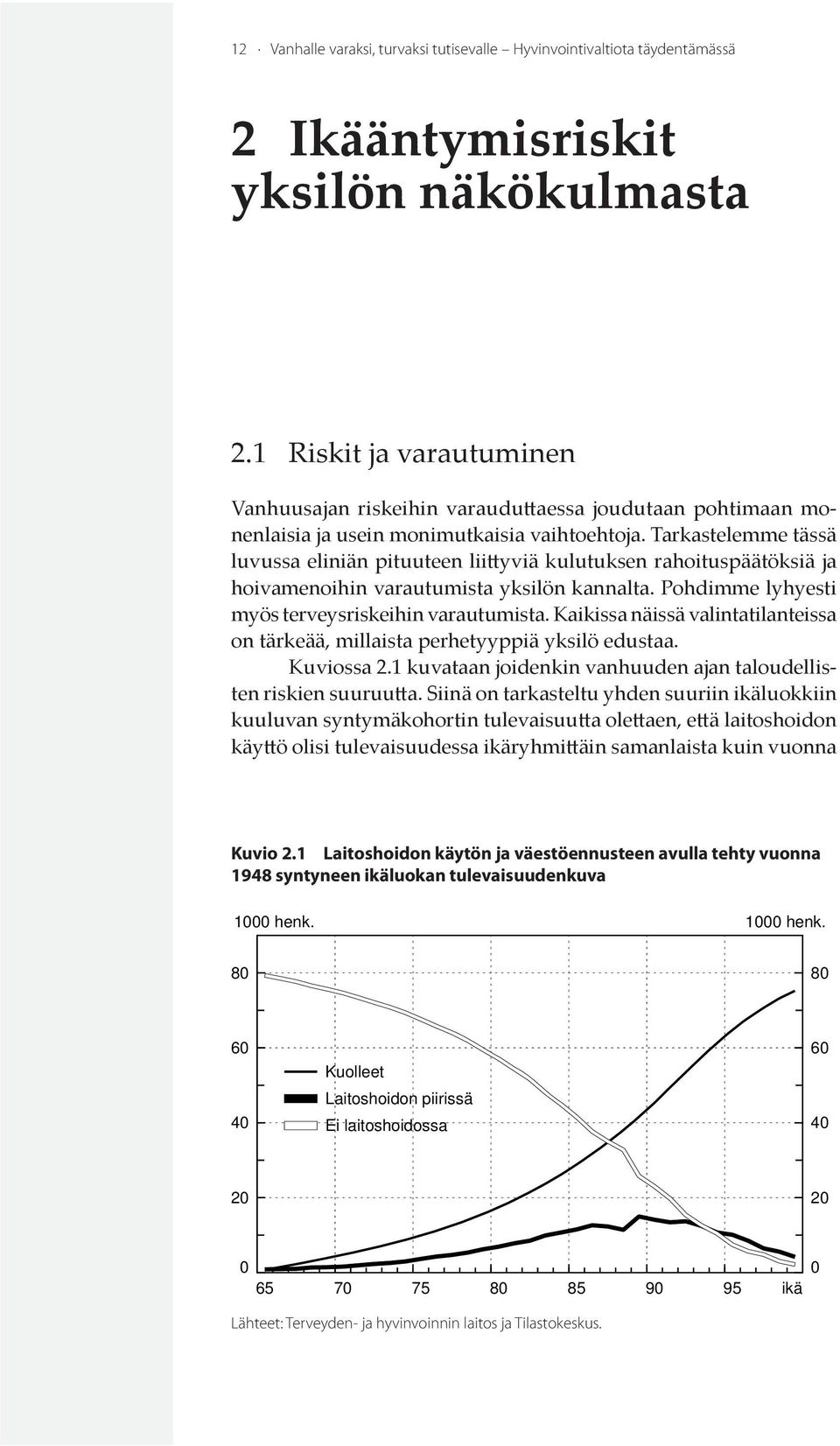 12 · Vanhalle varaksi, turvaksi tutisevalle – Hyvinvointivaltiota täydentämässä

2 Ikääntymisriskit yksilön näkökulmasta

2.1 Riskit ja varautuminen

Vanhuusajan riskeihin varauduttaessa joudutaan pohtimaan monenlaisia ja usein monimutkaisia vaihtoehtoja. Tarkastelemme tässä luvussa eliniän pituuteen liittyviä kulutuksen rahoituspäätöksiä ja hoivamenoihin varautumista yksilön kannalta. Pohdimme lyhyesti myös terveysriskeihin varautumista. Kaikissa näissä valintatilanteissa on tärkeää, millaista perhetyyppiä yksilö edustaa.

Kuviossa 2.1 kuvataan joidenkin vanhuuden ajan taloudellisten riskien suuruutta. Siinä on tarkasteltu yhden suuriin ikäluokkiin kuuluvan syntymäkohortin tulevaisuutta olettaen, että laitoshoidon käyttö olisi tulevaisuudessa ikäryhmittäin samanlaista kuin vuonna

Kuvio 2.1 Laitoshoidon käytön ja väestöennusteen avulla tehty vuonna 1948 syntyneen ikäluokan tulevaisuudenkuva

1000 henk.
1000 henk.
80
60
40
20
0
80
60
40
20
0
Kuolleet
Laitoshoidon piirissä
Ei laitoshoidossa
65 70 75 80 85 90 95 ikä

Lähteet: Terveyden- ja hyvinvoinnin laitos ja Tilastokeskus.